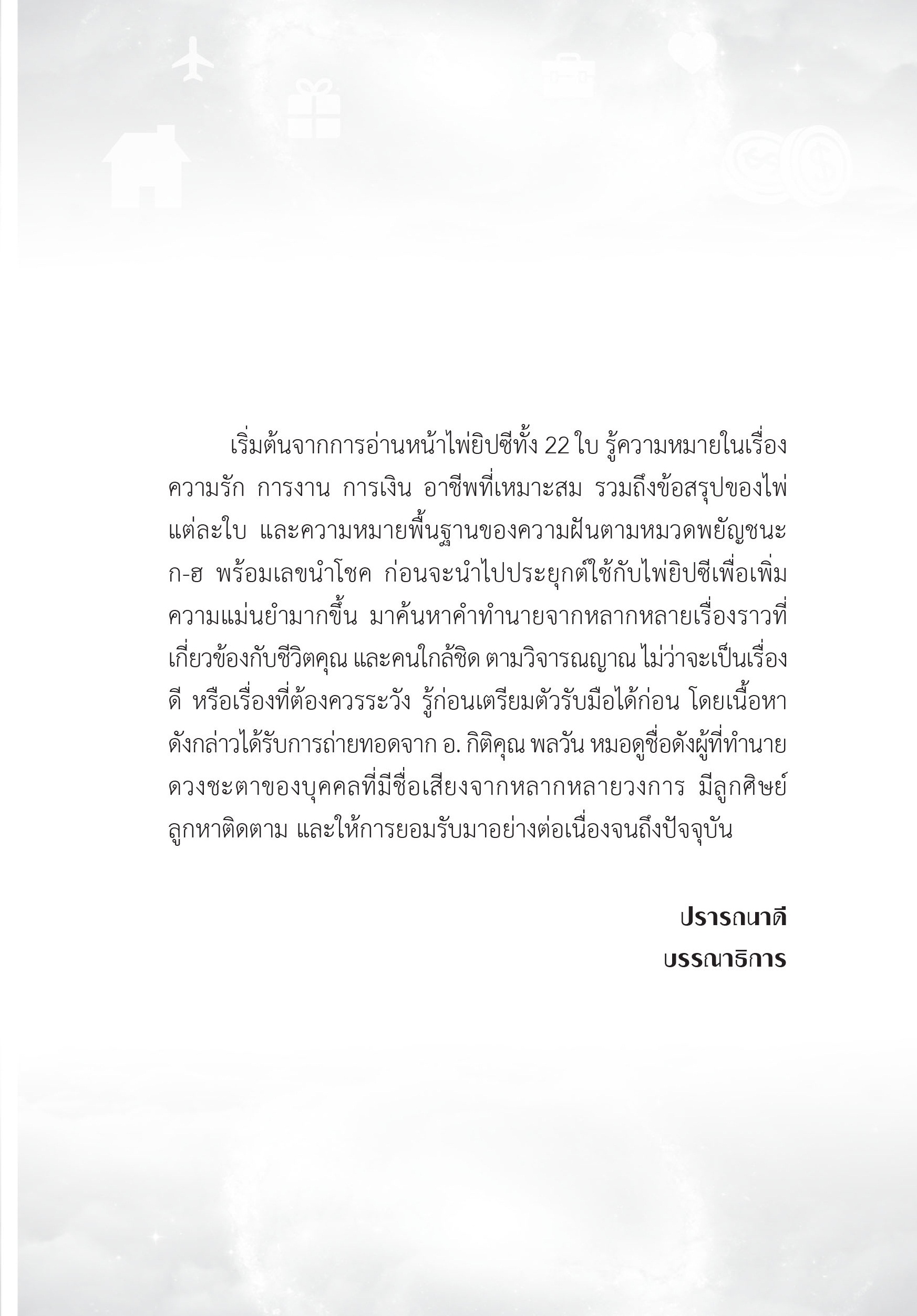 เริ่มต้นจากการอ่านหน้าไพ่ยิปซีทั้ง 22 ใบ รู้ความหมายในเรื่องความรัก การงาน การเงิน อาชีพที่เหมาะสม รวมถึงข้อสรุปของไพ่แต่ละใบ และความหมายพื้นฐานของความฝันตามหมวดพยัญชนะ ก-ฮ พร้อมเลขนำโชค ก่อนจะนำไปประยุกต์ใช้กับไพ่ยิปซีเพื่อเพิ่มความแม่นยำมากขึ้น มาค้นหาคำทำนายจากหลากหลายเรื่องราวที่เกี่ยวข้องกับชีวิตคุณ และคนใกล้ชิด ตามวิจารณญาณ ไม่ว่าจะเป็นเรื่องดี หรือเรื่องที่ต้องควรระวัง รู้ก่อนเตรียมตัวรับมือได้ก่อน โดยเนื้อหาดังกล่าวได้รับการถ่ายทอดจาก อ. กิติคุณ พลวัน หมอดูชื่อดังผู้ที่ทำนายดวงชะตาของบุคคลที่มีชื่อเสียงจากหลากหลายวงการ มีลูกศิษย์ลูกหาติดตาม และให้การยอมรับมาอย่างต่อเนื่องจนถึงปัจจุบัน

ปรารถนาดี
บรรณาธิการ